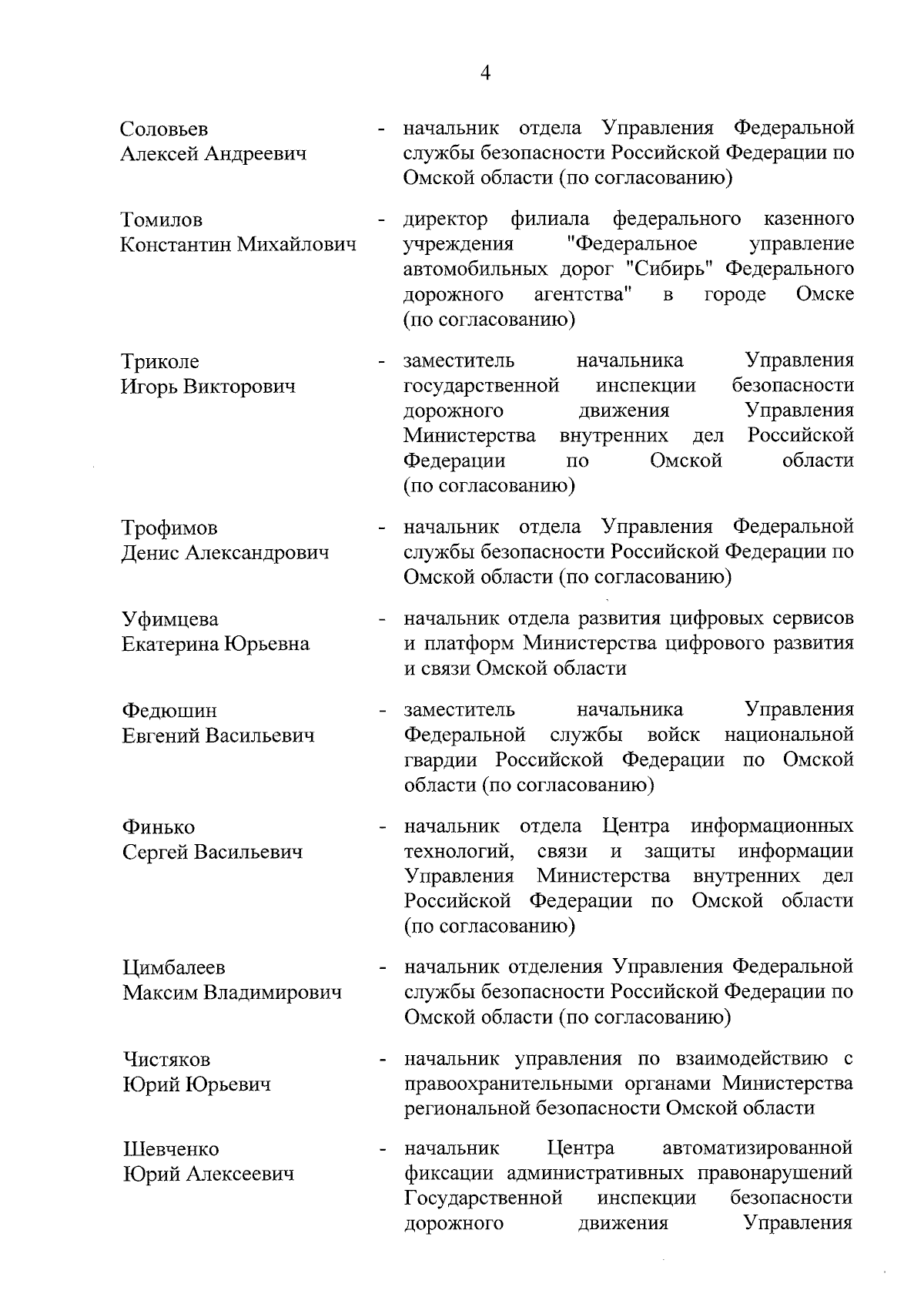 4

Соловьев Алексей Андреевич - начальник отдела Управления Федеральной службы безопасности Российской Федерации по Омской области (по согласованию)

Томилов Константин Михайлович - директор филиала федерального казенного учреждения "Федеральное управление автомобильных дорог "Сибирь" Федерального дорожного агентства" в городе Омске (по согласованию)

Триколе Игорь Викторович - заместитель начальника Управления государственной инспекции безопасности дорожного движения Управления Министерства внутренних дел Российской Федерации по Омской области (по согласованию)

Трофимов Денис Александрович - начальник отдела Управления Федеральной службы безопасности Российской Федерации по Омской области (по согласованию)

Уфимцева Екатерина Юрьевна - начальник отдела развития цифровых сервисов и платформ Министерства цифрового развития и связи Омской области

Федюшин Евгений Васильевич - заместитель начальника Управления Федеральной службы войск национальной гвардии Российской Федерации по Омской области (по согласованию)

Финько Сергей Васильевич - начальник отдела Центра информационных технологий, связи и защиты информации Управления Министерства внутренних дел Российской Федерации по Омской области (по согласованию)

Цимбалеев Максим Владимирович - начальник отделения Управления Федеральной службы безопасности Российской Федерации по Омской области (по согласованию)

Чистяков Юрий Юрьевич - начальник управления по взаимодействию с правоохранительными органами Министерства региональной безопасности Омской области

Шевченко Юрий Алексеевич - начальник Центра автоматизированной фиксации административных правонарушений Государственной инспекции безопасности дорожного движения Управления